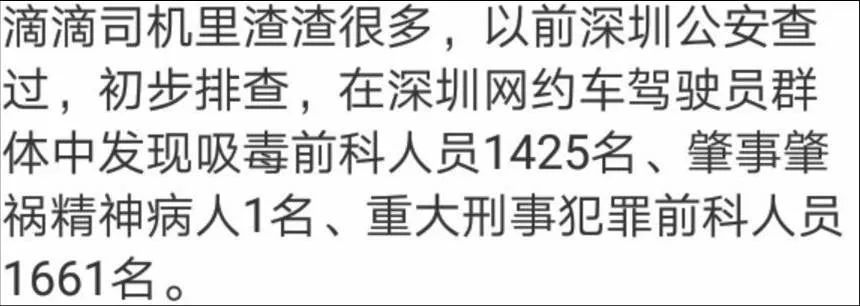 滴滴司机里渣渣很多，以前深圳公安查过，初步排查，在深圳网约车驾驶员群体中发现吸毒前科人员1425名、肇事肇祸精神病人1名、重大刑事犯罪前科人员1661名。